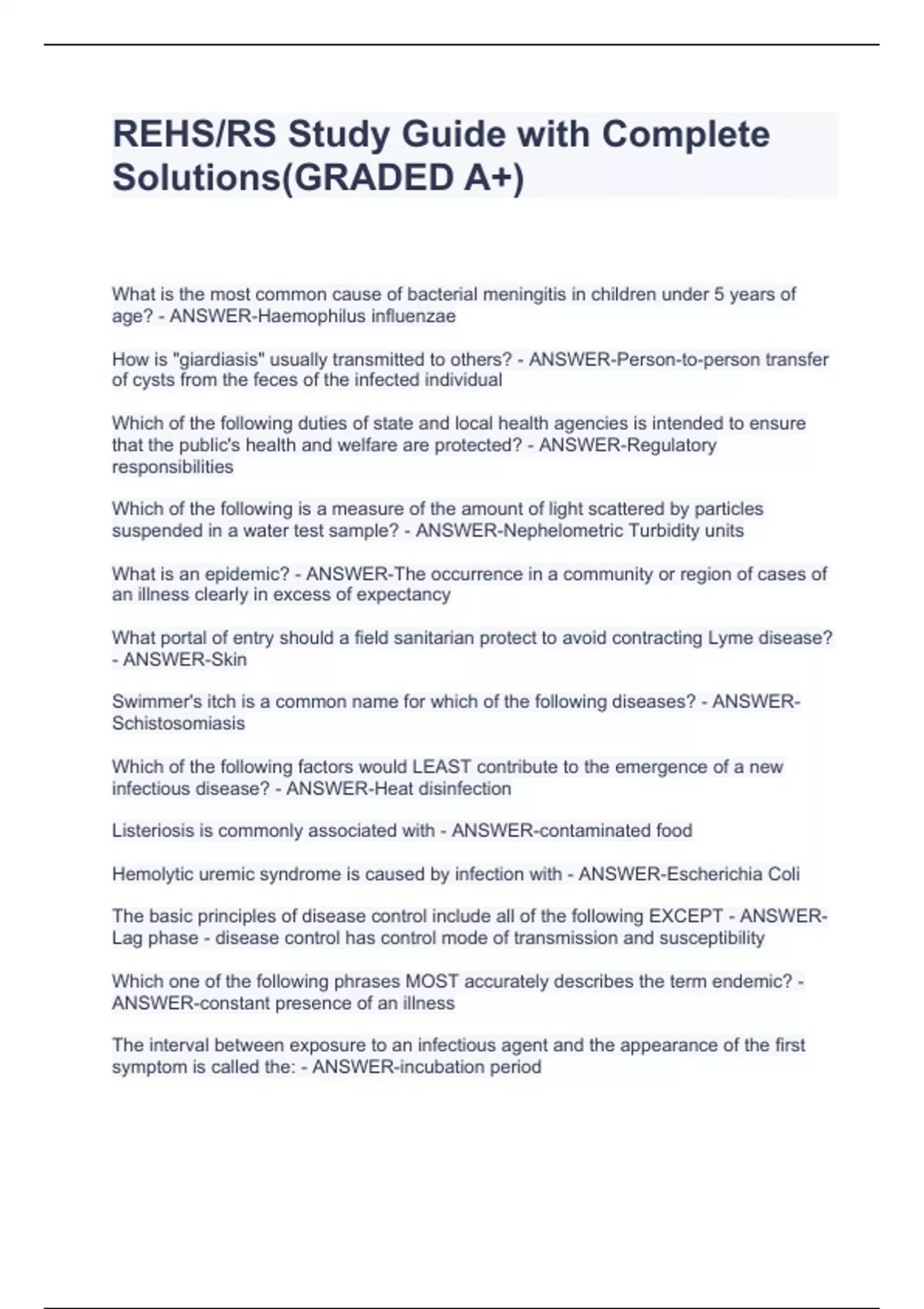 REHS/RS Study Guide with Complete Solutions(GRADED A+)

What is the most common cause of bacterial meningitis in children under 5 years of age? - ANSWER-Haemophilus influenzae

How is "giardiasis" usually transmitted to others? - ANSWER-Person-to-person transfer of cysts from the feces of the infected individual

Which of the following duties of state and local health agencies is intended to ensure that the public's health and welfare are protected? - ANSWER-Regulatory responsibilities

Which of the following is a measure of the amount of light scattered by particles suspended in a water test sample? - ANSWER-Nephelometric Turbidity units

What is an epidemic? - ANSWER-The occurrence in a community or region of cases of an illness clearly in excess of expectancy

What portal of entry should a field sanitarian protect to avoid contracting Lyme disease? - ANSWER-Skin

Swimmer's itch is a common name for which of the following diseases? - ANSWER-Schistosomiasis

Which of the following factors would LEAST contribute to the emergence of a new infectious disease? - ANSWER-Heat disinfection

Listeriosis is commonly associated with - ANSWER-contaminated food

Hemolytic uremic syndrome is caused by infection with - ANSWER-Escherichia Coli

The basic principles of disease control include all of the following EXCEPT - ANSWER-Lag phase - disease control has control mode of transmission and susceptibility

Which one of the following phrases MOST accurately describes the term endemic? - ANSWER-constant presence of an illness

The interval between exposure to an infectious agent and the appearance of the first symptom is called the: - ANSWER-incubation period